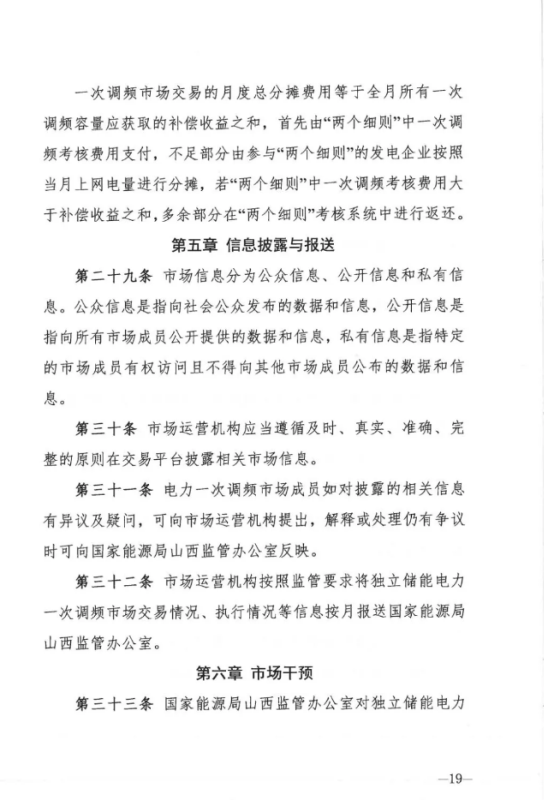 一次调频市场交易的月度总分摊费用等于全月所有一次调频容量应获取的补偿收益之和，首先由“两个细则”中一次调频考核费用支付，不足部分由参与“两个细则”的发电企业按照当月上网电量进行分摊，若“两个细则”中一次调频考核费用大于补偿收益之和，多余部分在“两个细则”考核系统中进行返还。

第五章 信息披露与报送

第二十九条 市场信息分为公众信息、公开信息和私有信息。公众信息是指向社会公众发布的数据和信息，公开信息是指向所有市场成员公开提供的数据和信息，私有信息是指特定的市场成员有权访问且不得向其他市场成员公布的数据和信息。

第三十条 市场运营机构应当遵循及时、真实、准确、完整的原则在交易平台披露相关市场信息。

第三十一条 电力一次调频市场成员如对披露的相关信息有异议及疑问，可向市场运营机构提出，解释或处理仍有争议时可向国家能源局山西监管办公室反映。

第三十二条 市场运营机构按照监管要求将独立储能电力一次调频市场交易情况、执行情况等信息按月报送国家能源局山西监管办公室。

第六章 市场干预

第三十三条 国家能源局山西监管办公室对独立储能电力

—19—